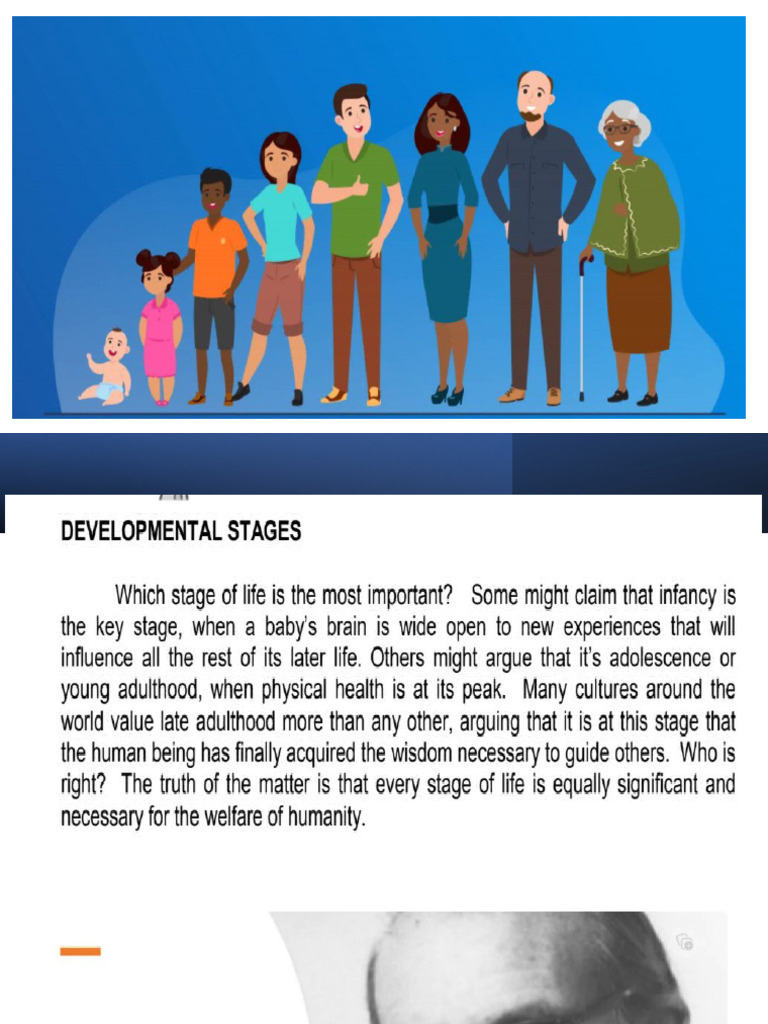 DEVELOPMENTAL STAGES

Which stage of life is the most important? Some might claim that infancy is the key stage, when a baby's brain is wide open to new experiences that will influence all the rest of its later life. Others might argue that it's adolescence or young adulthood, when physical health is at its peak. Many cultures around the world value late adulthood more than any other, arguing that it is at this stage that the human being has finally acquired the wisdom necessary to guide others. Who is right? The truth of the matter is that every stage of life is equally significant and necessary for the welfare of humanity.